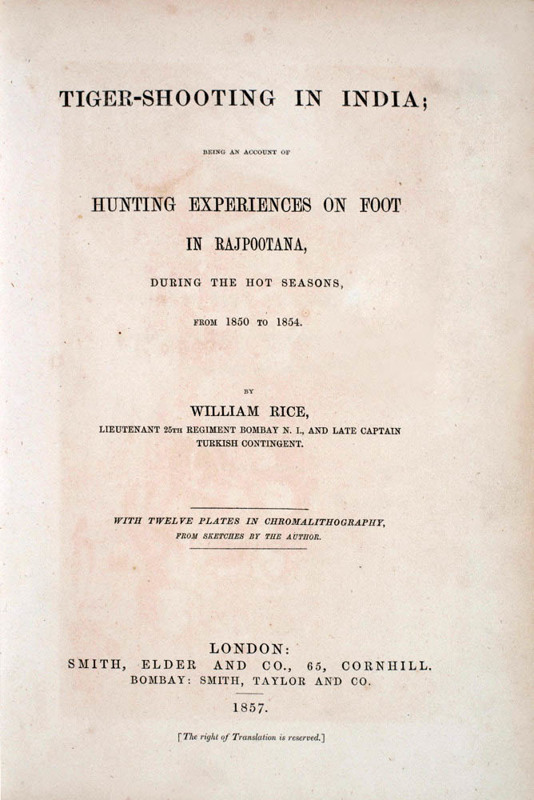 TIGER-SHOOTING IN INDIA;

BEING AN ACCOUNT OF

HUNTING EXPERIENCES ON FOOT

IN RAJPOOTANA,

DURING THE HOT SEASONS,

FROM 1850 TO 1854.

BY

WILLIAM RICE,

LIEUTENANT 25TH REGIMENT BOMBAY N. I., AND LATE CAPTAIN TURKISH CONTINGENT.

WITH TWELVE PLATES IN CHROMALITHOGRAPHY, FROM SKETCHES BY THE AUTHOR.

LONDON:
SMITH, ELDER AND CO., 65, CORNHILL.
BOMBAY: SMITH, TAYLOR AND CO.

1857.

[The right of Translation is reserved.]